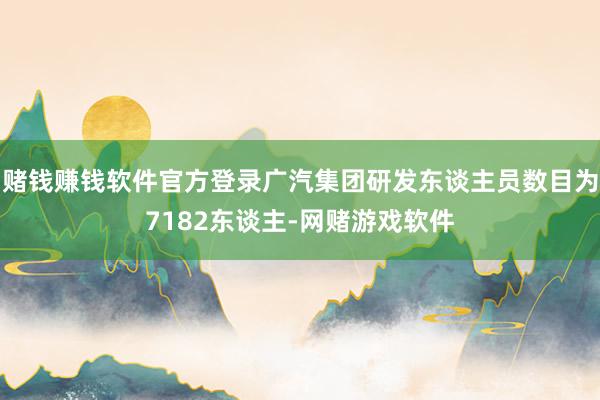 赌钱赚钱软件官方登录广汽集团研发东谈主员数目为7182东谈主-网赌游戏软件